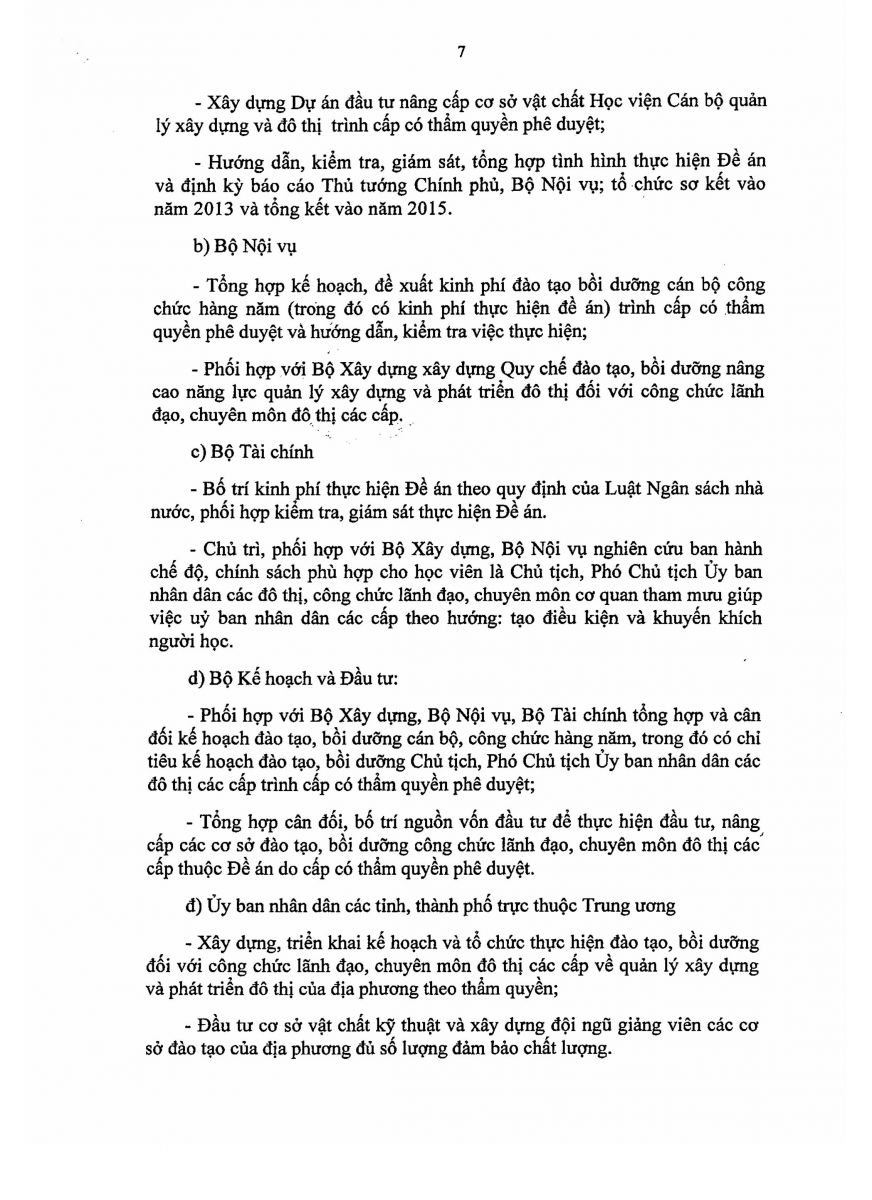 7

- Xây dựng Dự án đầu tư nâng cấp cơ sở vật chất Học viện Cán bộ quản lý xây dựng và đô thị trình cấp có thẩm quyền phê duyệt;

- Hướng dẫn, kiểm tra, giám sát, tổng hợp tình hình thực hiện Đề án và định kỳ báo cáo Thủ tướng Chính phủ, Bộ Nội vụ; tổ chức sơ kết vào năm 2013 và tổng kết vào năm 2015.

b) Bộ Nội vụ

- Tổng hợp kế hoạch, đề xuất kinh phí đào tạo bồi dưỡng cán bộ công chức hàng năm (trong đó có kinh phí thực hiện đề án) trình cấp có thẩm quyền phê duyệt và hướng dẫn, kiểm tra việc thực hiện;

- Phối hợp với Bộ Xây dựng xây dựng Quy chế đào tạo, bồi dưỡng nâng cao năng lực quản lý xây dựng và phát triển đô thị đối với công chức lãnh đạo, chuyên môn đô thị các cấp.

c) Bộ Tài chính

- Bố trí kinh phí thực hiện Đề án theo quy định của Luật Ngân sách nhà nước, phối hợp kiểm tra, giám sát thực hiện Đề án.

- Chủ trì, phối hợp với Bộ Xây dựng, Bộ Nội vụ nghiên cứu ban hành chế độ, chính sách phù hợp cho học viên là Chủ tịch, Phó Chủ tịch Ủy ban nhân dân các đô thị, công chức lãnh đạo, chuyên môn cơ quan tham mưu giúp việc uỷ ban nhân dân các cấp theo hướng: tạo điều kiện và khuyến khích người học.

d) Bộ Kế hoạch và Đầu tư:

- Phối hợp với Bộ Xây dựng, Bộ Nội vụ, Bộ Tài chính tổng hợp và cân đối kế hoạch đào tạo, bồi dưỡng cán bộ, công chức hàng năm, trong đó có chỉ tiêu kế hoạch đào tạo, bồi dưỡng Chủ tịch, Phó Chủ tịch Ủy ban nhân dân các đô thị các cấp trình cấp có thẩm quyền phê duyệt;

- Tổng hợp cân đối, bố trí nguồn vốn đầu tư để thực hiện đầu tư, nâng cấp các cơ sở đào tạo, bồi dưỡng công chức lãnh đạo, chuyên môn đô thị các cấp thuộc Đề án do cấp có thẩm quyền phê duyệt.

đ) Ủy ban nhân dân các tỉnh, thành phố trực thuộc Trung ương

- Xây dựng, triển khai kế hoạch và tổ chức thực hiện đào tạo, bồi dưỡng đối với công chức lãnh đạo, chuyên môn đô thị các cấp về quản lý xây dựng và phát triển đô thị của địa phương theo thẩm quyền;

- Đầu tư cơ sở vật chất kỹ thuật và xây dựng đội ngũ giảng viên các cơ sở đào tạo của địa phương đủ số lượng đảm bảo chất lượng.